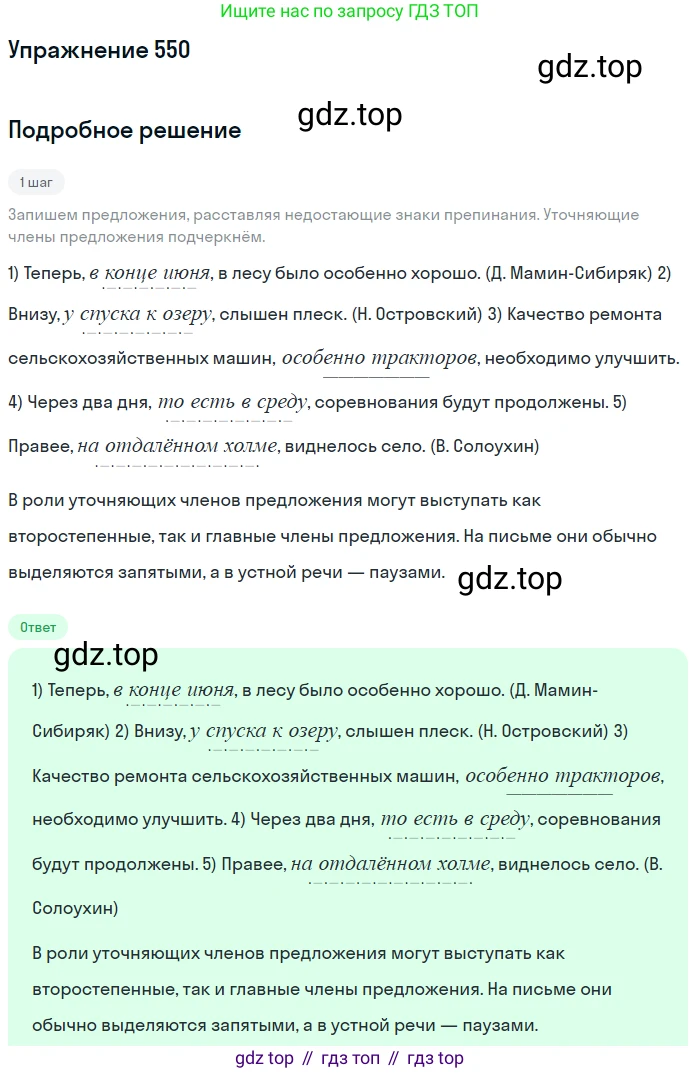 Ищите нас по запросу ГДЗ ТОП

Упражнение 550

gdz.top

gdz.top

Подробное решение

1 шаг

Запишем предложения, расставляя недостающие знаки препинания. Уточняющие члены предложения подчеркнём.

1) Теперь, в конце июня, в лесу было особенно хорошо. (Д. Мамин-Сибиряк) 2) Внизу, у спуска к озеру, слышен плеск. (Н. Островский) 3) Качество ремонта сельскохозяйственных машин, особенно тракторов, необходимо улучшить. 4) Через два дня, то есть в среду, соревнования будут продолжены. 5) Правее, на отдалённом холме, виднелось село. (В. Солоухин)

В роли уточняющих членов предложения могут выступать как второстепенные, так и главные члены предложения. На письме они обычно выделяются запятыми, а в устной речи — паузами.

gdz.top

Ответ

gdz.top

1) Теперь, в конце июня, в лесу было особенно хорошо. (Д. Мамин-Сибиряк) 2) Внизу, у спуска к озеру, слышен плеск. (Н. Островский) 3) Качество ремонта сельскохозяйственных машин, особенно тракторов, необходимо улучшить. 4) Через два дня, то есть в среду, соревнования будут продолжены. 5) Правее, на отдалённом холме, виднелось село. (В. Солоухин)

В роли уточняющих членов предложения могут выступать как второстепенные, так и главные члены предложения. На письме они обычно выделяются запятыми, а в устной речи — паузами.

gdz top // гдз топ // гдз top